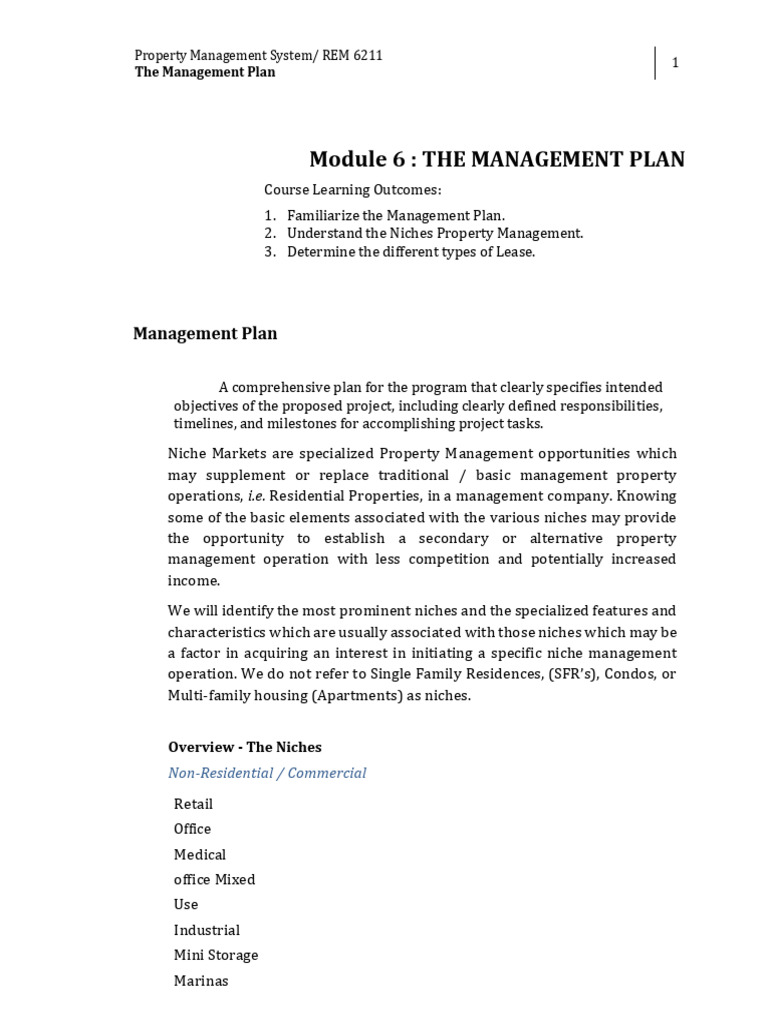 Property Management System/ REM 6211
The Management Plan

1

Module 6 : THE MANAGEMENT PLAN

Course Learning Outcomes:

1. Familiarize the Management Plan.
2. Understand the Niches Property Management.
3. Determine the different types of Lease.

Management Plan

A comprehensive plan for the program that clearly specifies intended objectives of the proposed project, including clearly defined responsibilities, timelines, and milestones for accomplishing project tasks.

Niche Markets are specialized Property Management opportunities which may supplement or replace traditional / basic management property operations, i.e. Residential Properties, in a management company. Knowing some of the basic elements associated with the various niches may provide the opportunity to establish a secondary or alternative property management operation with less competition and potentially increased income.

We will identify the most prominent niches and the specialized features and characteristics which are usually associated with those niches which may be a factor in acquiring an interest in initiating a specific niche management operation. We do not refer to Single Family Residences, (SFR's), Condos, or Multi-family housing (Apartments) as niches.

Overview - The Niches

Non-Residential / Commercial

Retail
Office
Medical
office Mixed
Use
Industrial
Mini Storage
Marinas